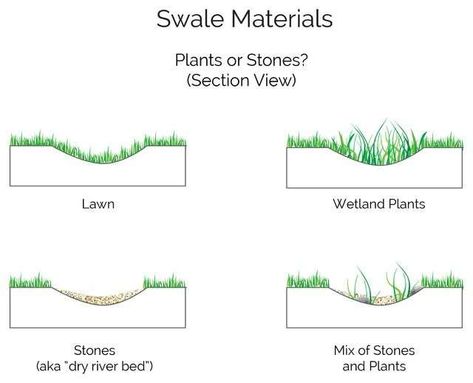 Swale Materials

Plants or Stones?
(Section View)

Lawn

Wetland Plants

Stones
(aka "dry river bed")

Mix of Stones
and Plants